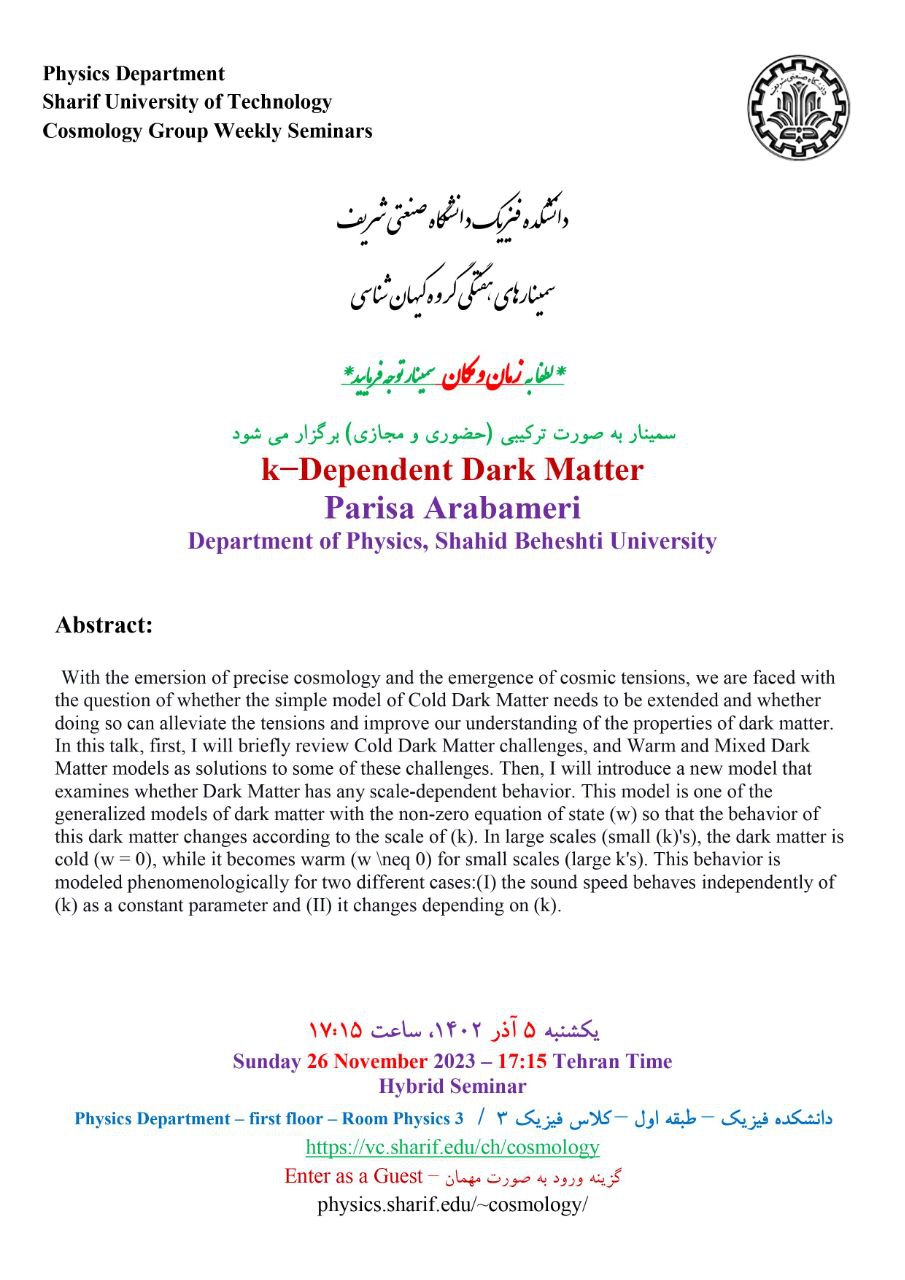 Physics Department
Sharif University of Technology
Cosmology Group Weekly Seminars

دانشکده فیزیک دانشگاه صنعتی شریف
سمینارهای هفتگی گروه کیهان شناسی

*لطفا به زمان و مکان سمینار توجه فرمایید*

سمینار به صورت ترکیبی (حضوری و مجازی) برگزار می شود
k−Dependent Dark Matter
Parisa Arabameri
Department of Physics, Shahid Beheshti University

Abstract:

With the emersion of precise cosmology and the emergence of cosmic tensions, we are faced with the question of whether the simple model of Cold Dark Matter needs to be extended and whether doing so can alleviate the tensions and improve our understanding of the properties of dark matter. In this talk, first, I will briefly review Cold Dark Matter challenges, and Warm and Mixed Dark Matter models as solutions to some of these challenges. Then, I will introduce a new model that examines whether Dark Matter has any scale-dependent behavior. This model is one of the generalized models of dark matter with the non-zero equation of state (w) so that the behavior of this dark matter changes according to the scale of (k). In large scales (small (k)'s), the dark matter is cold (w = 0), while it becomes warm (w \neq 0) for small scales (large k's). This behavior is modeled phenomenologically for two different cases:(I) the sound speed behaves independently of (k) as a constant parameter and (II) it changes depending on (k).

یکشنبه ۵ آذر ۱۴۰۲، ساعت ۱۷:۱۵
Sunday 26 November 2023 – 17:15 Tehran Time
Hybrid Seminar
Physics Department – first floor – Room Physics 3 / دانشکده فیزیک – طبقه اول – کلاس فیزیک ۳
https://vc.sharif.edu/ch/cosmology
Enter as a Guest – گزینه ورود به صورت مهمان
physics.sharif.edu/~cosmology/